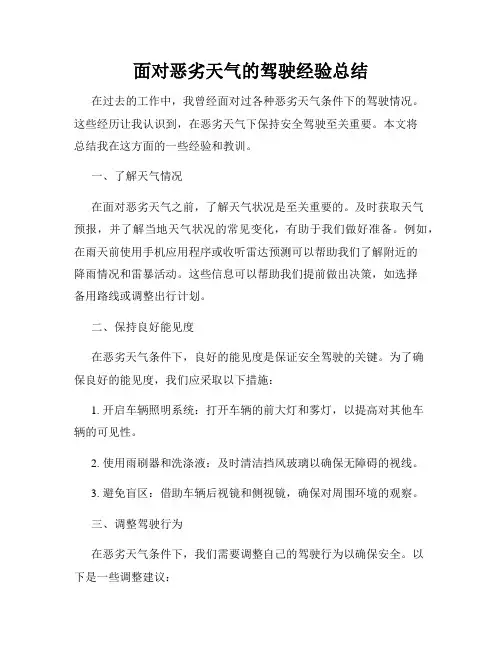 面对恶劣天气的驾驶经验总结

在过去的工作中，我曾经面对过各种恶劣天气条件下的驾驶情况。这些经历让我认识到，在恶劣天气下保持安全驾驶至关重要。本文将总结我在这方面的一些经验和教训。

一、了解天气情况

在面对恶劣天气之前，了解天气状况是至关重要的。及时获取天气预报，并了解当地天气状况的常见变化，有助于我们做好准备。例如，在雨天前使用手机应用程序或收听雷达预测可以帮助我们了解附近的降雨情况和雷暴活动。这些信息可以帮助我们提前做出决策，如选择备用路线或调整出行计划。

二、保持良好能见度

在恶劣天气条件下，良好的能见度是保证安全驾驶的关键。为了确保良好的能见度，我们应采取以下措施：

1. 开启车辆照明系统：打开车辆的前大灯和雾灯，以提高对其他车辆的可见性。

2. 使用雨刷器和洗涤液：及时清洁挡风玻璃以确保无障碍的视线。

3. 避免盲区：借助车辆后视镜和侧视镜，确保对周围环境的观察。

三、调整驾驶行为

在恶劣天气条件下，我们需要调整自己的驾驶行为以确保安全。以下是一些调整建议：